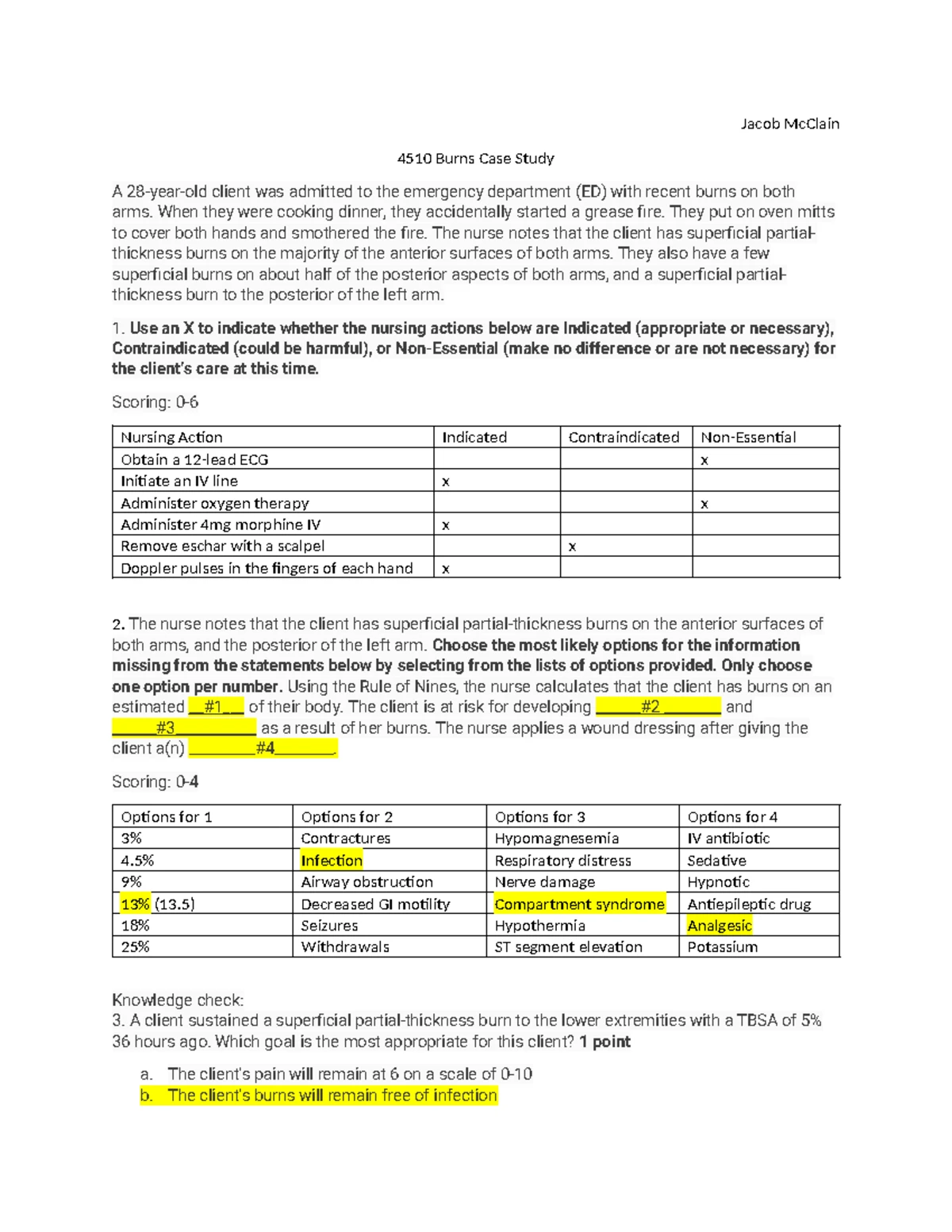 Jacob McClain

4510 Burns Case Study

A 28-year-old client was admitted to the emergency department (ED) with recent burns on both arms. When they were cooking dinner, they accidentally started a grease fire. They put on oven mitts to cover both hands and smothered the fire. The nurse notes that the client has superficial partial-thickness burns on the majority of the anterior surfaces of both arms. They also have a few superficial burns on about half of the posterior aspects of both arms, and a superficial partial-thickness burn to the posterior of the left arm.

1. Use an X to indicate whether the nursing actions below are Indicated (appropriate or necessary), Contraindicated (could be harmful), or Non-Essential (make no difference or are not necessary) for the client's care at this time.

Scoring: 0-6

| Nursing Action | Indicated | Contraindicated | Non-Essential |
|---|---|---|---|
| Obtain a 12-lead ECG | | | x |
| Initiate an IV line | x | | |
| Administer oxygen therapy | | | x |
| Administer 4mg morphine IV | x | | |
| Remove eschar with a scalpel | | x | |
| Doppler pulses in the fingers of each hand | x | | |

2. The nurse notes that the client has superficial partial-thickness burns on the anterior surfaces of both arms, and the posterior of the left arm. Choose the most likely options for the information missing from the statements below by selecting from the lists of options provided. Only choose one option per number. Using the Rule of Nines, the nurse calculates that the client has burns on an estimated __#1__ of their body. The client is at risk for developing _____#2_______ and _____#3_________ as a result of her burns. The nurse applies a wound dressing after giving the client a(n) ________#4_______.

Scoring: 0-4

| Options for 1 | Options for 2 | Options for 3 | Options for 4 |
|---|---|---|---|
| 3% | Contractures | Hypomagnesemia | IV antibiotic |
| 4.5% | Infection | Respiratory distress | Sedative |
| 9% | Airway obstruction | Nerve damage | Hypnotic |
| 13% (13.5) | Decreased GI motility | Compartment syndrome | Antiepileptic drug |
| 18% | Seizures | Hypothermia | Analgesic |
| 25% | Withdrawals | ST segment elevation | Potassium |

Knowledge check:
3. A client sustained a superficial partial-thickness burn to the lower extremities with a TBSA of 5% 36 hours ago. Which goal is the most appropriate for this client? 1 point

a. The client's pain will remain at 6 on a scale of 0-10
b. The client's burns will remain free of infection